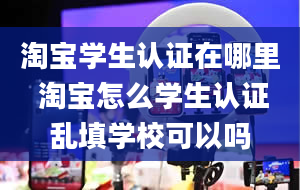 淘宝学生认证在哪里
淘宝怎么学生认证
乱填学校可以吗